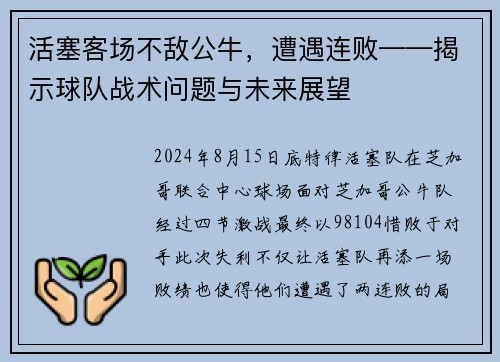 活塞客场不敌公牛，遭遇连败——揭示球队战术问题与未来展望

2024年8月15日底特律活塞队在芝加哥联合中心球场面对芝加哥公牛队经过四节激战最终以98104惜败于对手此次失利不仅让活塞队再添一场败绩也使得他们遭遇了两连败的局